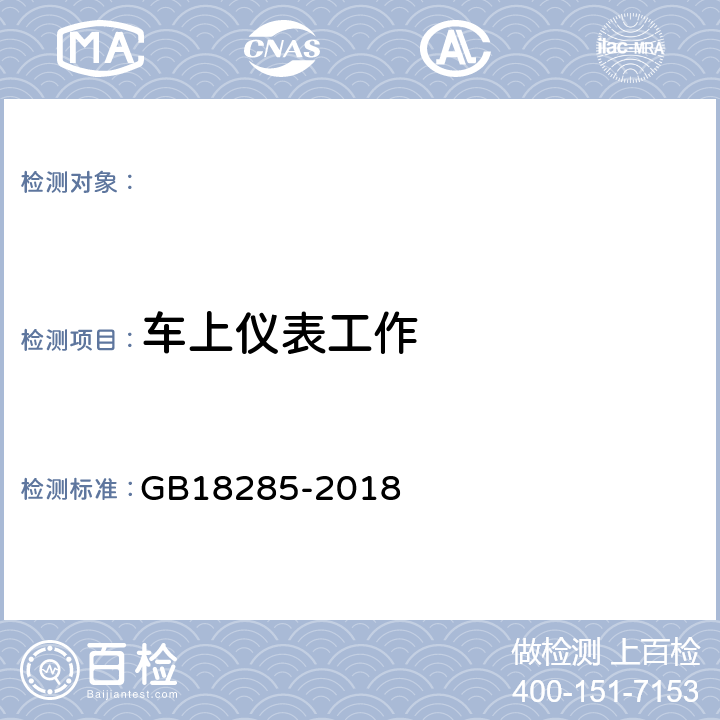 MA CNAS AL ilac-MRA

检测对象：

检测项目：车上仪表工作

检测标准：GB18285-2018

百检
Baijiantest.com

做检测 上百检
400-151-7153